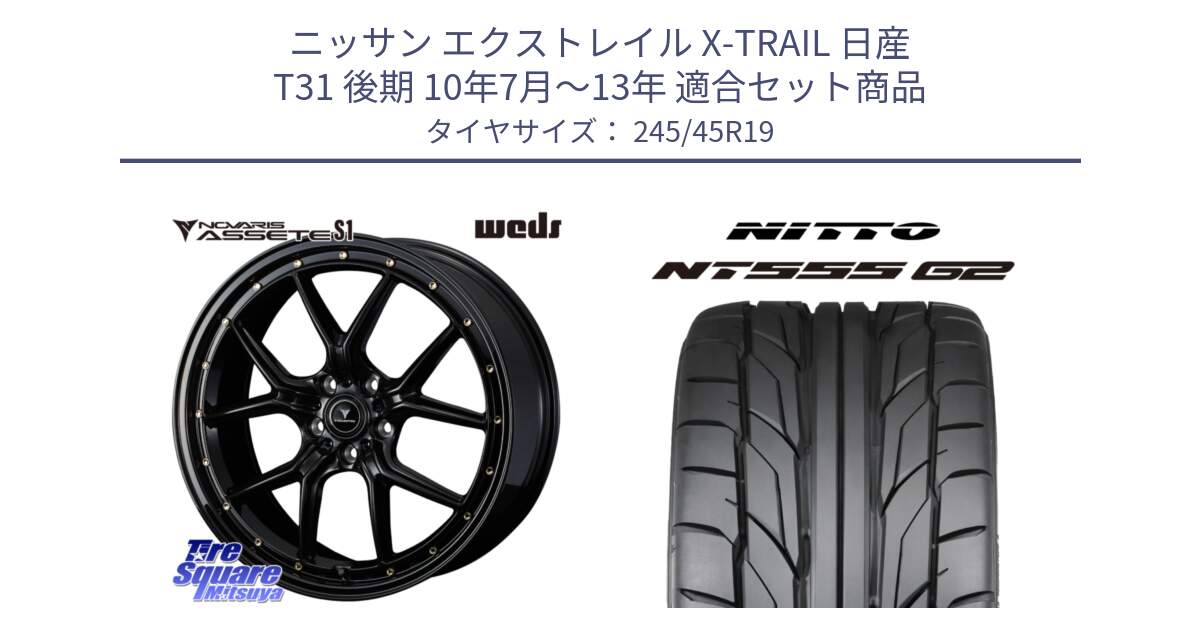 ニッサン エクストレイル X-TRAIL 日産
T31 後期 10年7月～13年 適合セット商品
タイヤサイズ： 245/45R19

NOVARIS ASSETE S1

weds

NITTO

NT555 G2

Tire Square Mitsuya